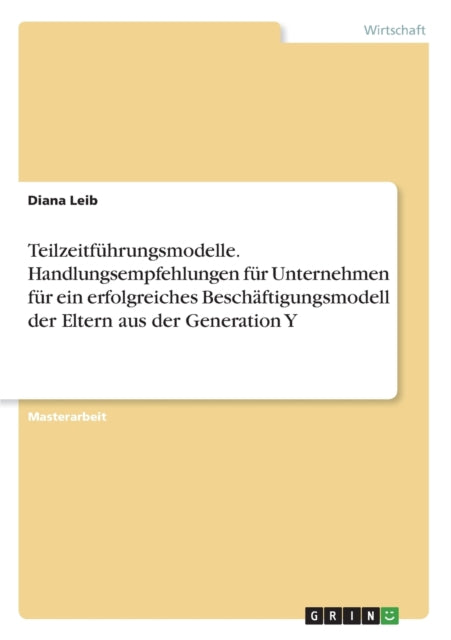 Wirtschaft

Diana Leib

Teilzeitführungsmodelle. Handlungsempfehlungen für Unternehmen für ein erfolgreiches Beschäftigungsmodell der Eltern aus der Generation Y

Masterarbeit

GRIN